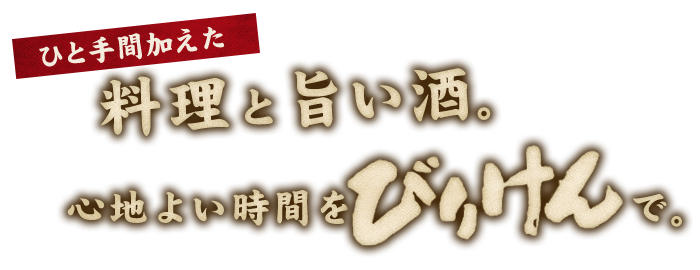 ひと手間加えた

料理と旨い酒。

心地よい時間をびりけんで。